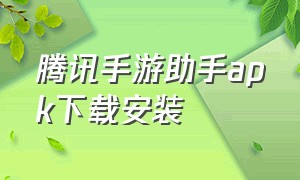 腾讯手游助手apk下载安装